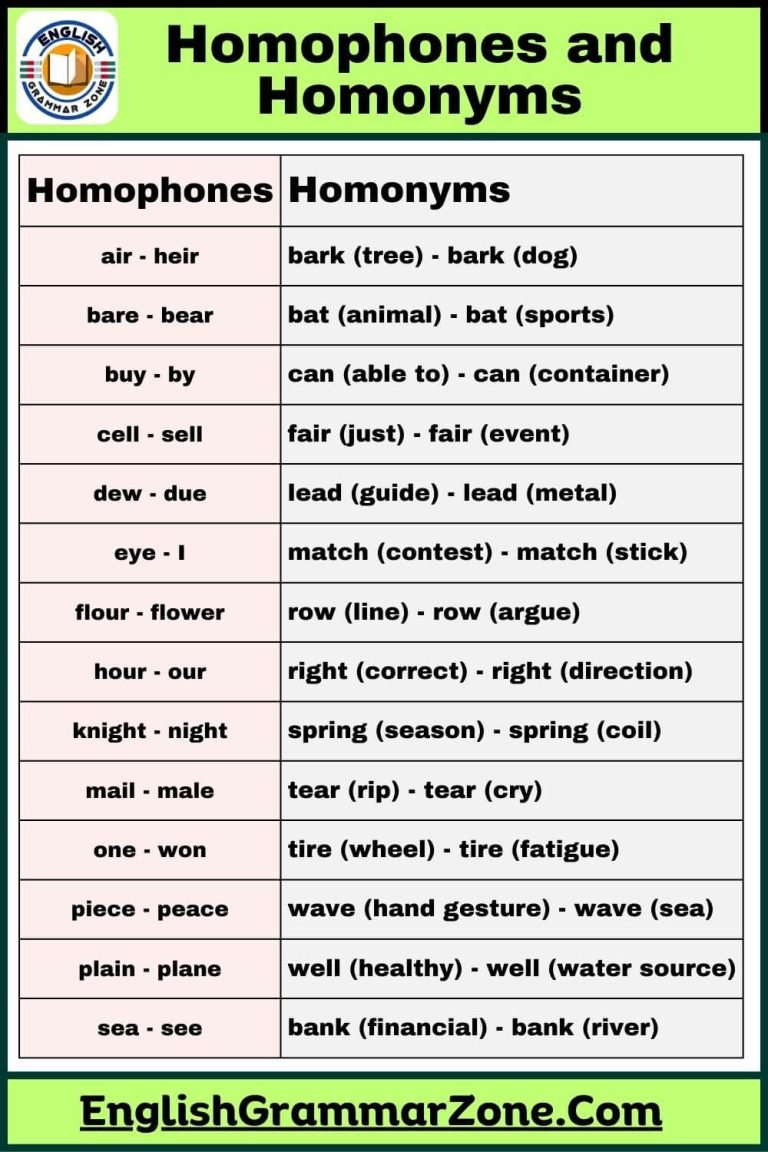 ENGLISH GRAMMAR ZONE

Homophones and Homonyms

| Homophones | Homonyms |
|---|---|
| air - heir | bark (tree) - bark (dog) |
| bare - bear | bat (animal) - bat (sports) |
| buy - by | can (able to) - can (container) |
| cell - sell | fair (just) - fair (event) |
| dew - due | lead (guide) - lead (metal) |
| eye - I | match (contest) - match (stick) |
| flour - flower | row (line) - row (argue) |
| hour - our | right (correct) - right (direction) |
| knight - night | spring (season) - spring (coil) |
| mail - male | tear (rip) - tear (cry) |
| one - won | tire (wheel) - tire (fatigue) |
| piece - peace | wave (hand gesture) - wave (sea) |
| plain - plane | well (healthy) - well (water source) |
| sea - see | bank (financial) - bank (river) |

EnglishGrammarZone.Com